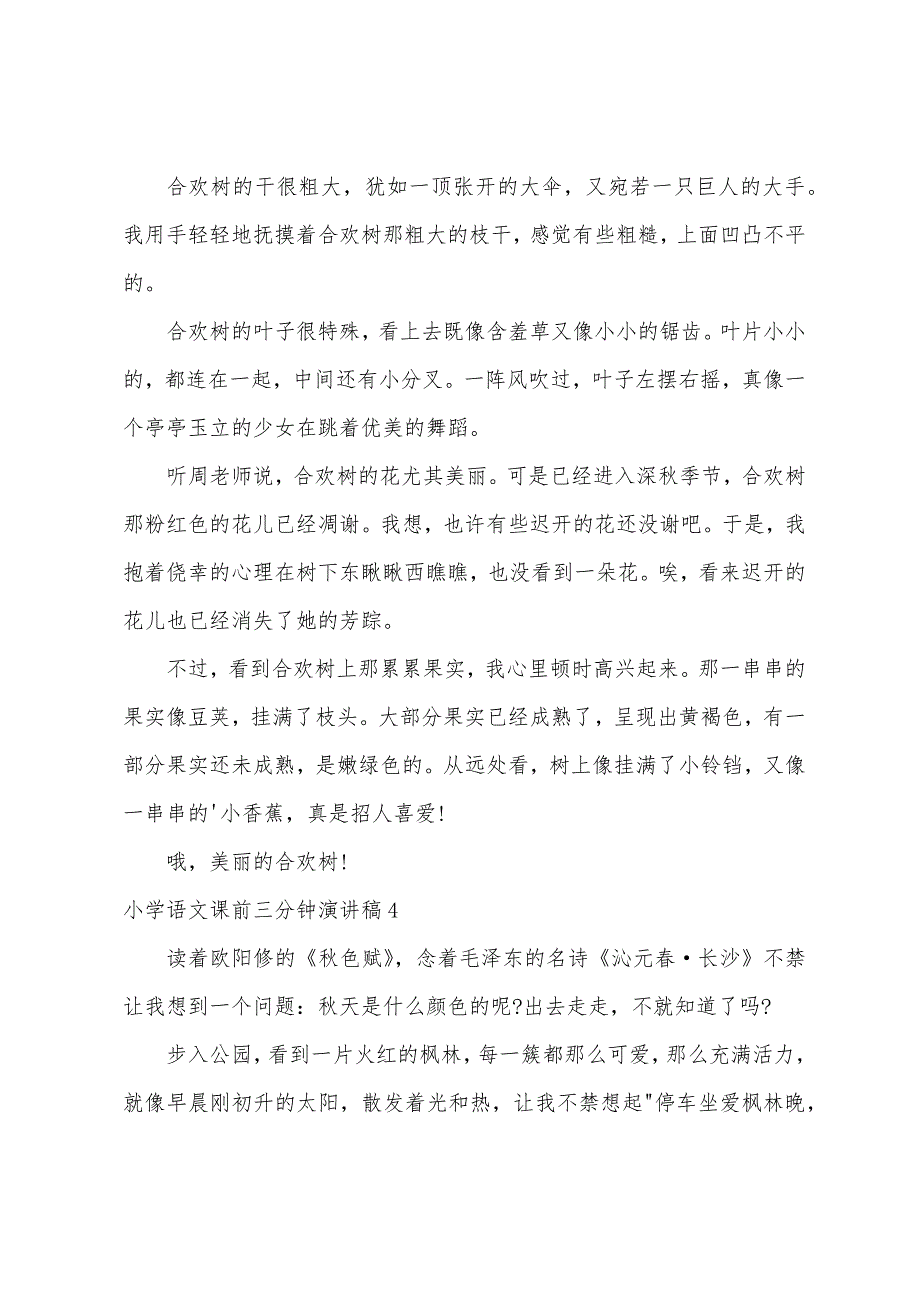 合欢树的干很粗大，犹如一顶张开的大伞，又宛若一只巨人的大手。我用手轻轻地抚摸着合欢树那粗大的枝干，感觉有些粗糙，上面凹凸不平的。

合欢树的叶子很特殊，看上去既像含羞草又像小小的锯齿。叶片小小的，都连在一起，中间还有小分叉。一阵风吹过，叶子左摆右摇，真像一个亭亭玉立的少女在跳着优美的舞蹈。

听周老师说，合欢树的花尤其美丽。可是已经进入深秋季节，合欢树那粉红色的花儿已经凋谢。我想，也许有些迟开的花还没谢吧。于是，我抱着侥幸的心理在树下东瞅瞅西瞧瞧，也没看到一朵花。唉，看来迟开的花儿也已经消失了她的芳踪。

不过，看到合欢树上那累累果实，我心里顿时高兴起来。那一串串的果实像豆荚，挂满了枝头。大部分果实已经成熟了，呈现出黄褐色，有一部分果实还未成熟，是嫩绿色的。从远处看，树上像挂满了小铃铛，又像一串串的'小香蕉，真是招人喜爱!

哦，美丽的合欢树!

小学语文课前三分钟演讲稿4

读着欧阳修的《秋色赋》，念着毛泽东的名诗《沁元春·长沙》不禁让我想到一个问题：秋天是什么颜色的呢?出去走走，不就知道了吗?

步入公园，看到一片火红的枫林，每一簇都那么可爱，那么充满活力，就像早晨刚初升的太阳，散发着光和热，让我不禁想起"停车坐爱枫林晚，